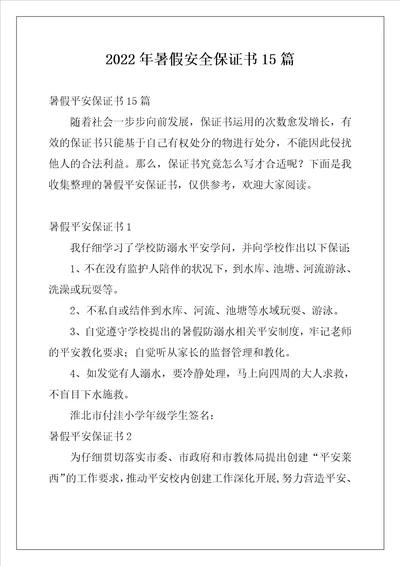 2022年暑假安全保证书15篇

暑假平安保证书15篇

随着社会一步步向前发展，保证书运用的次数愈发增长，有效的保证书只能基于自己有权处分的物进行处分，不能因此侵扰他人的合法利益。那么，保证书究竟怎么写才合适呢？下面是我收集整理的暑假平安保证书，仅供参考，欢迎大家阅读。

暑假平安保证书1

我仔细学习了学校防溺水平安学问，并向学校作出以下保证：

1、不在没有监护人陪伴的状况下，到水库、池塘、河流游泳、洗澡或玩耍等。

2、不私自或结伴到水库、河流、池塘等水域玩耍、游泳。

3、自觉遵守学校提出的暑假防溺水相关平安制度，牢记老师的平安教化要求；自觉听从家长的监督管理和教化。

4、如发觉有人溺水，要冷静处理，马上向四周的大人求救，不盲目下水施救。

淮北市付洼小学年级学生签名：

暑假平安保证书2

为仔细贯切落实市委、市政府和市教体局提出创建“平安莱西”的工作要求，推动平安校内创建工作深化开展，努力营造平安、